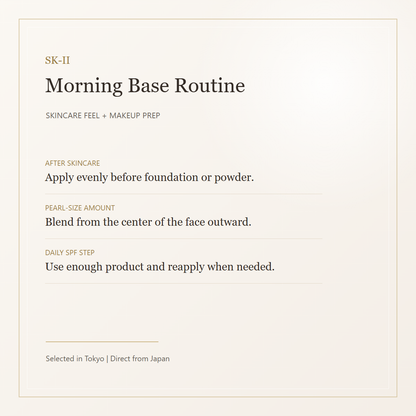 SK-II

Morning Base Routine

SKINCARE FEEL + MAKEUP PREP

AFTER SKINCARE
Apply evenly before foundation or powder.

PEARL-SIZE AMOUNT
Blend from the center of the face outward.

DAILY SPF STEP
Use enough product and reapply when needed.

Selected in Tokyo | Direct from Japan